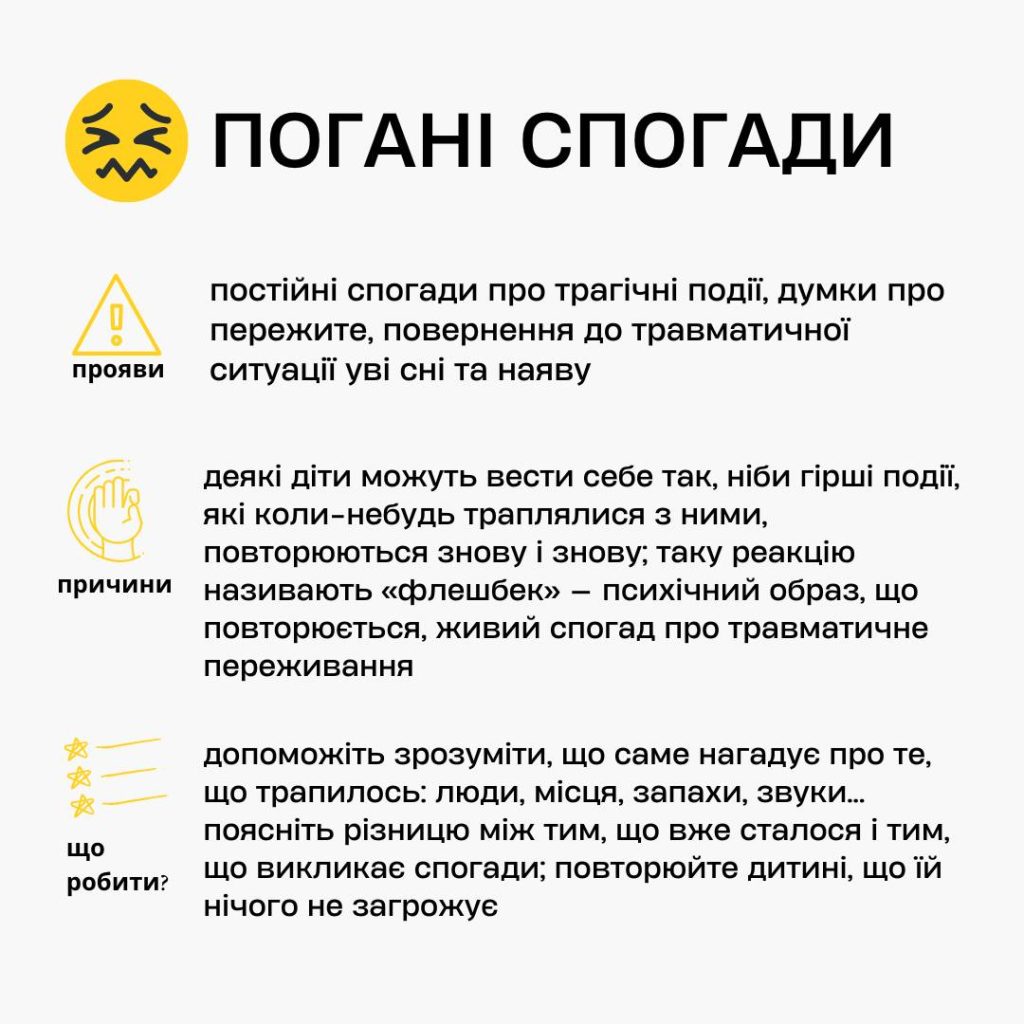 ПОГАНІ СПОГАДИ

прояви

постійні спогади про трагічні події, думки про пережите, повернення до травматичної ситуації уві сні та наяву

причини

деякі діти можуть вести себе так, ніби гірші події, які коли-небудь траплялися з ними, повторюються знову і знову; таку реакцію називають «флешбек» — психічний образ, що повторюється, живий спогад про травматичне переживання

що робити?

допоможіть зрозуміти, що саме нагадує про те, що трапилось: люди, місця, запахи, звуки... поясніть різницю між тим, що вже сталося і тим, що викликає спогади; повторюйте дитині, що їй нічого не загрожує